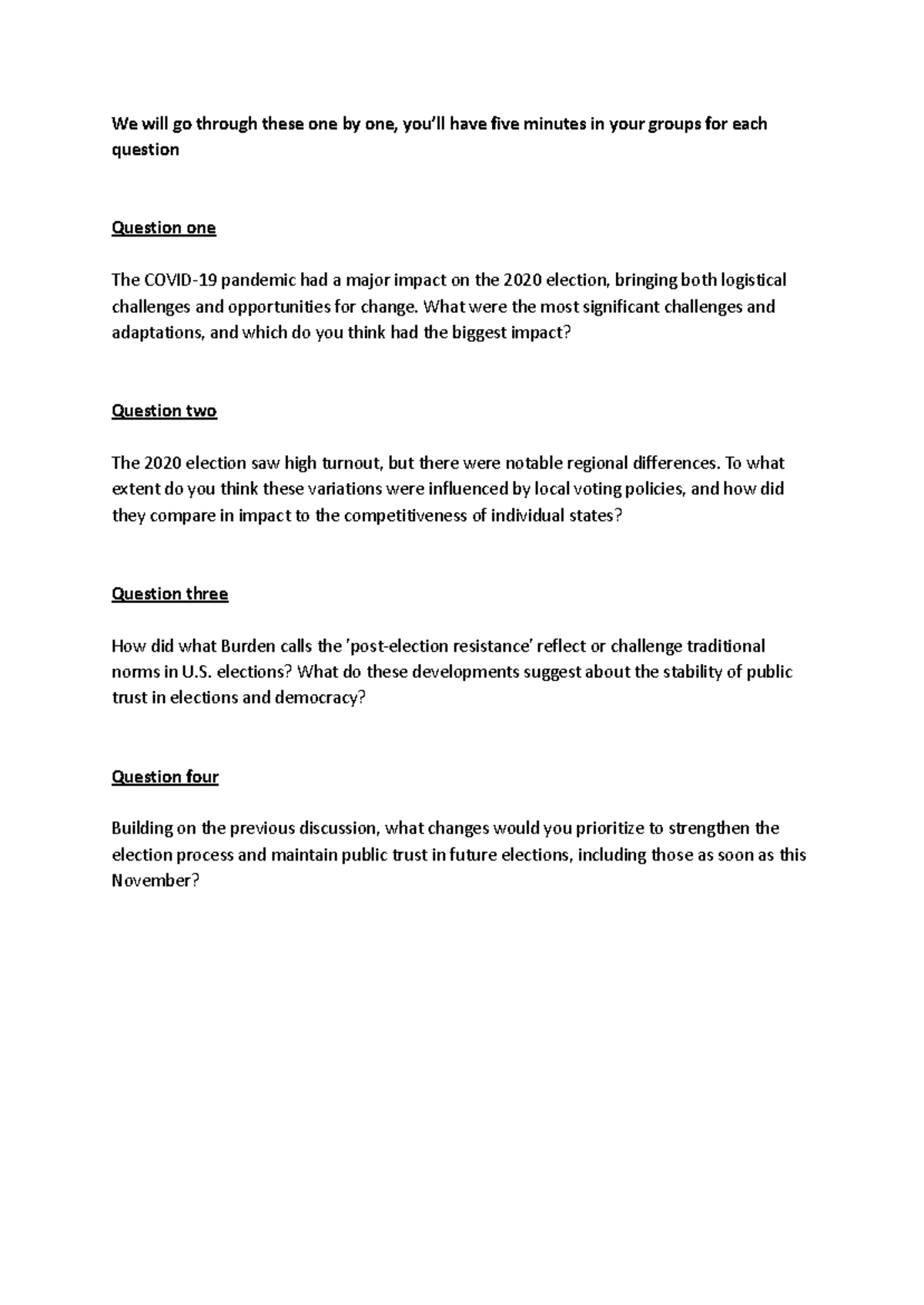 We will go through these one by one, you'll have five minutes in your groups for each question

Question one

The COVID-19 pandemic had a major impact on the 2020 election, bringing both logistical challenges and opportunities for change. What were the most significant challenges and adaptations, and which do you think had the biggest impact?

Question two

The 2020 election saw high turnout, but there were notable regional differences. To what extent do you think these variations were influenced by local voting policies, and how did they compare in impact to the competitiveness of individual states?

Question three

How did what Burden calls the 'post-election resistance' reflect or challenge traditional norms in U.S. elections? What do these developments suggest about the stability of public trust in elections and democracy?

Question four

Building on the previous discussion, what changes would you prioritize to strengthen the election process and maintain public trust in future elections, including those as soon as this November?